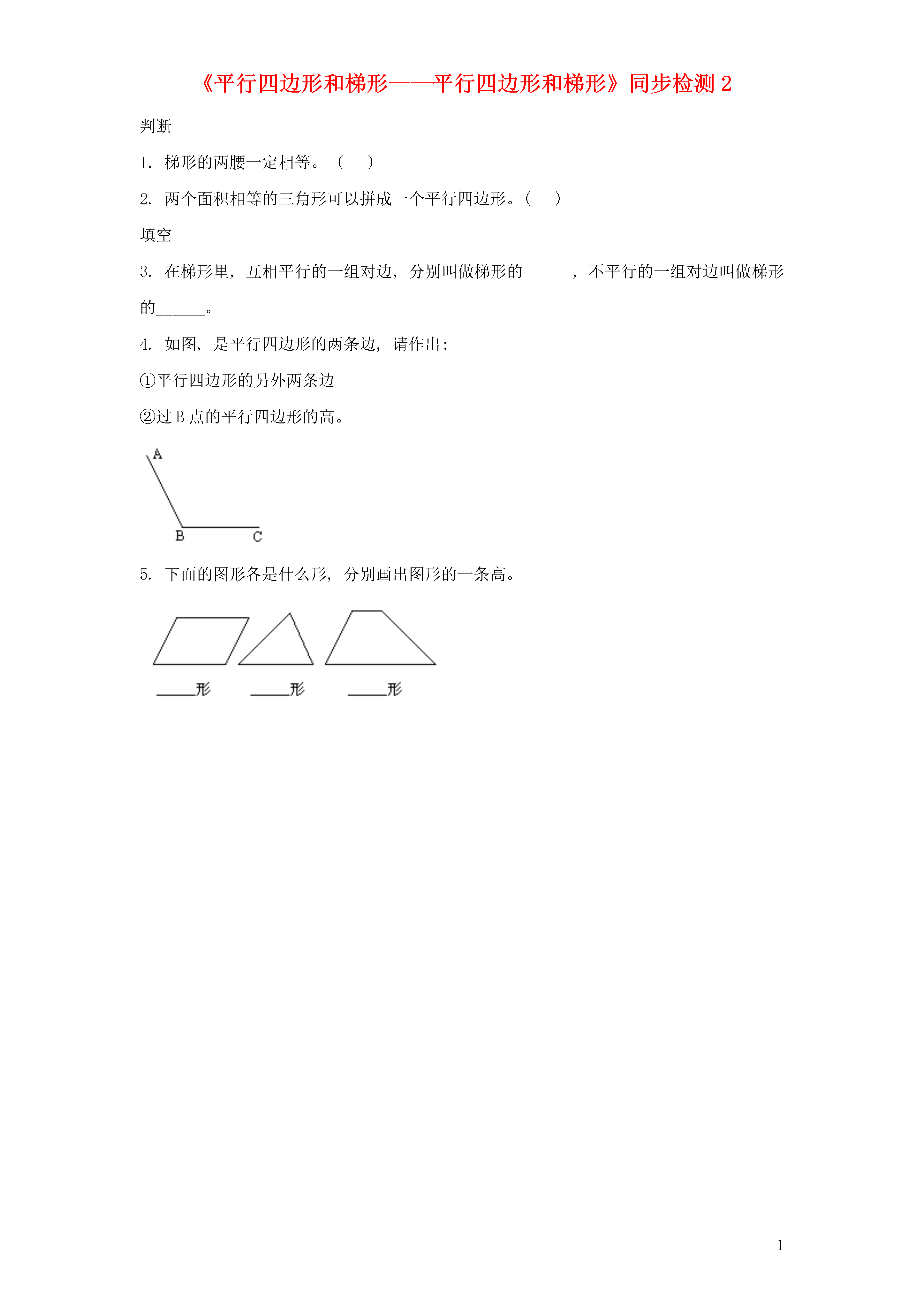 《平行四边形和梯形——平行四边形和梯形》同步检测 2

判断

1. 梯形的两腰一定相等。（　）

2. 两个面积相等的三角形可以拼成一个平行四边形。（　）

填空

3. 在梯形里，互相平行的一组对边，分别叫做梯形的______，不平行的一组对边叫做梯形的______。

4. 如图，是平行四边形的两条边，请作出：

①平行四边形的另外两条边

②过 B 点的平行四边形的高。

A

B　C

5. 下面的图形各是什么形，分别画出图形的一条高。

______形　______形　______形

1